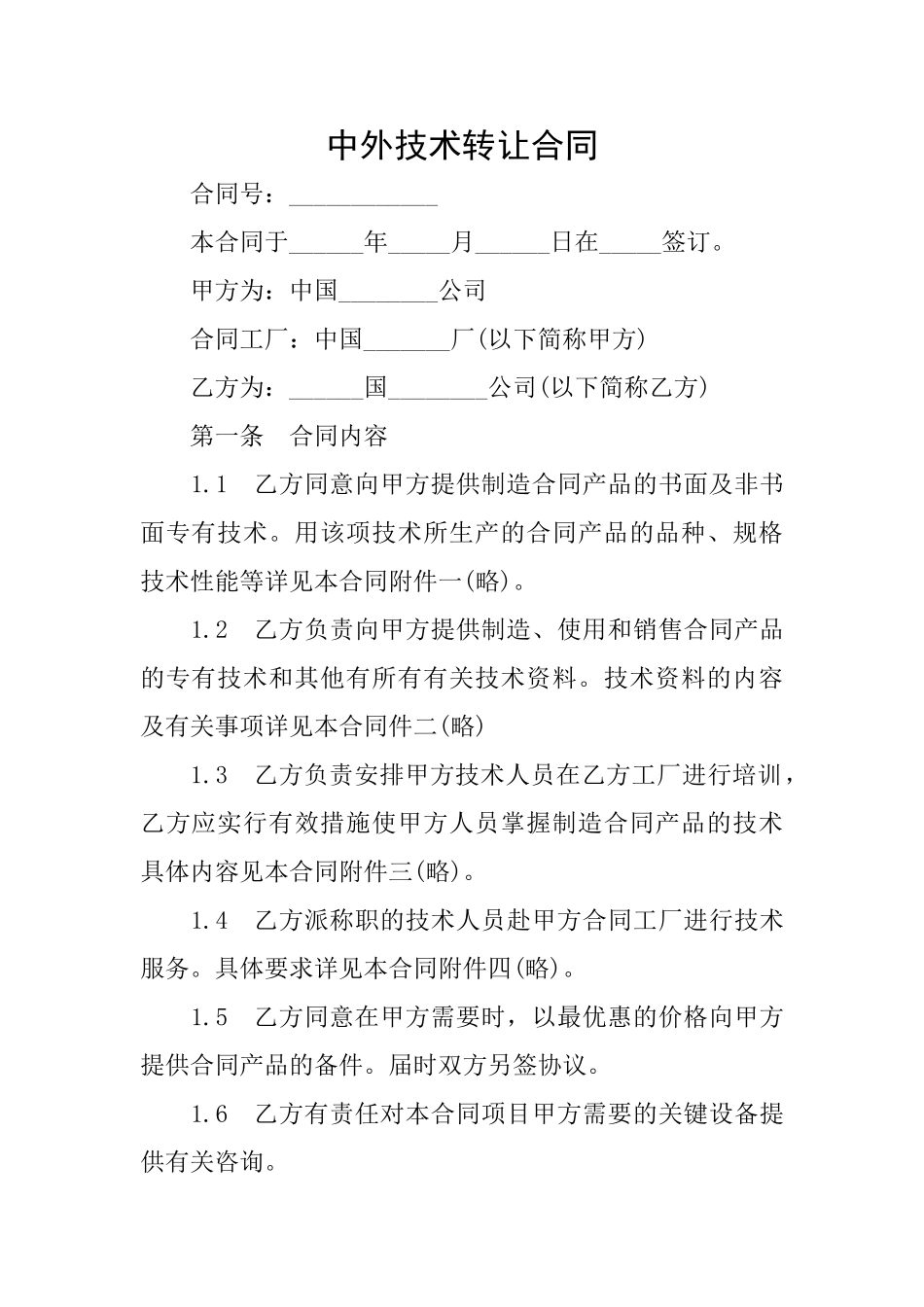 中外技术转让合同

合同号：____________

本合同于______年_____月______日在_____签订。

甲方为：中国________公司

合同工厂：中国_______厂(以下简称甲方)

乙方为：______国________公司(以下简称乙方)

第一条　合同内容

1.1　乙方同意向甲方提供制造合同产品的书面及非书面专有技术。用该项技术所生产的合同产品的品种、规格技术性能等详见本合同附件一(略)。

1.2　乙方负责向甲方提供制造、使用和销售合同产品的专有技术和其他有所有有关技术资料。技术资料的内容及有关事项详见本合同件二(略)

1.3　乙方负责安排甲方技术人员在乙方工厂进行培训，乙方应实行有效措施使甲方人员掌握制造合同产品的技术具体内容见本合同附件三(略)。

1.4　乙方派称职的技术人员赴甲方合同工厂进行技术服务。具体要求详见本合同附件四(略)。

1.5　乙方同意在甲方需要时，以最优惠的价格向甲方提供合同产品的备件。届时双方另签协议。

1.6　乙方有责任对本合同项目甲方需要的关键设备提供有关咨询。